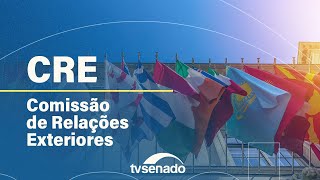 CRE

Comissão de Relações Exteriores

tvsenado